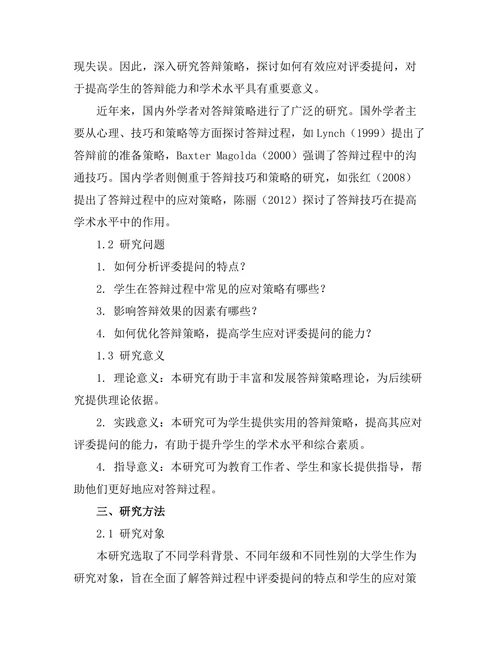 现失误。因此，深入研究答辩策略，探讨如何有效应对评委提问，对于提高学生的答辩能力和学术水平具有重要意义。

近年来，国内外学者对答辩策略进行了广泛的研究。国外学者主要从心理、技巧和策略等方面探讨答辩过程，如 Lynch（1999）提出了答辩前的准备策略，Baxter Magolda（2000）强调了答辩过程中的沟通技巧。国内学者则侧重于答辩技巧和策略的研究，如张红（2008）提出了答辩过程中的应对策略，陈丽（2012）探讨了答辩技巧在提高学术水平中的作用。

1.2 研究问题

1. 如何分析评委提问的特点？

2. 学生在答辩过程中常见的应对策略有哪些？

3. 影响答辩效果的因素有哪些？

4. 如何优化答辩策略，提高学生应对评委提问的能力？

1.3 研究意义

1. 理论意义：本研究有助于丰富和发展答辩策略理论，为后续研究提供理论依据。

2. 实践意义：本研究可为学生提供实用的答辩策略，提高其应对评委提问的能力，有助于提升学生的学术水平和综合素质。

4. 指导意义：本研究可为教育工作者、学生和家长提供指导，帮助他们更好地应对答辩过程。

三、研究方法

2.1 研究对象

本研究选取了不同学科背景、不同年级和不同性别的大学生作为研究对象，旨在全面了解答辩过程中评委提问的特点和学生的应对策